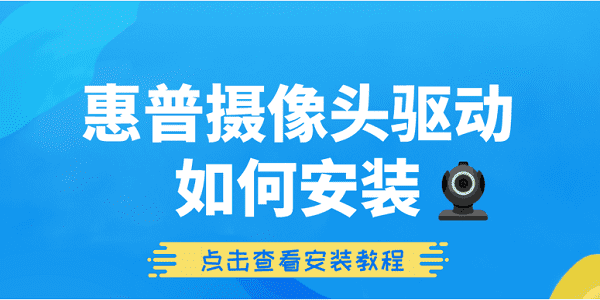 惠普摄像头驱动
如何安装

点击查看安装教程